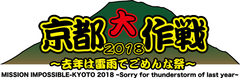 京都大作戦
2018
~去年は雷雨でごめんな祭~
MISSION IMPOSSIBLE-KYOTO 2018 ~Sorry for thunderstorm of last year~